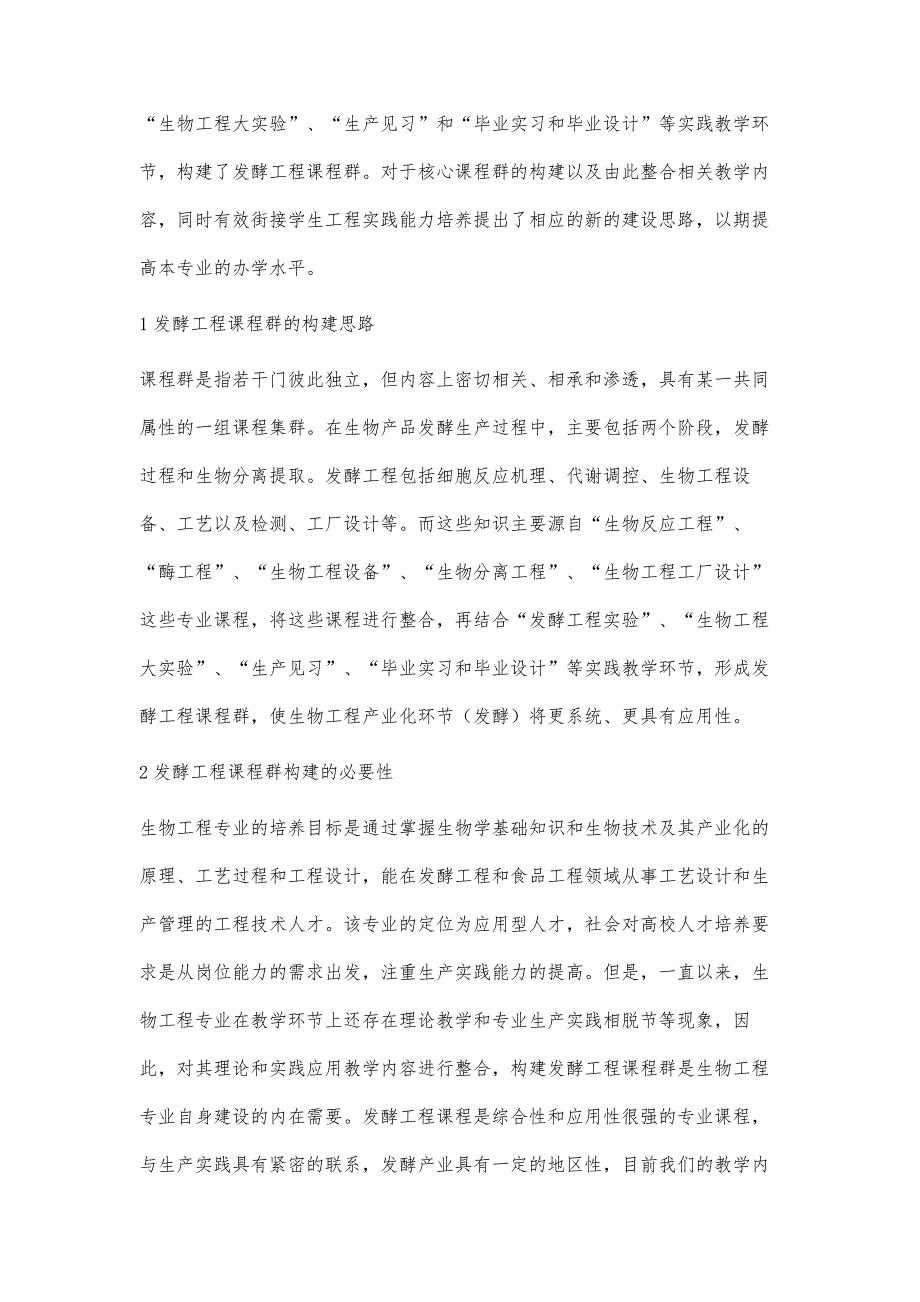 “生物工程大实验”、“生产见习”和“毕业实习和毕业设计”等实践教学环节，构建了发酵工程课程群。对于核心课程群的构建以及由此整合相关教学内容，同时有效衔接学生工程实践能力培养提出了相应的新的建设思路，以期提高本专业的办学水平。

1 发酵工程课程群的构建思路

课程群是指若干门彼此独立，但内容上密切相关、相承和渗透，具有某一共同属性的一组课程集群。在生物产品发酵生产过程中，主要包括两个阶段，发酵过程和生物分离提取。发酵工程包括细胞反应机理、代谢调控、生物工程设备、工艺以及检测、工厂设计等。而这些知识主要源自“生物反应工程”、“酶工程”、“生物工程设备”、“生物分离工程”、“生物工程工厂设计”这些专业课程，将这些课程进行整合，再结合“发酵工程实验”、“生物工程大实验”、“生产见习”、“毕业实习和毕业设计”等实践教学环节，形成发酵工程课程群，使生物工程产业化环节（发酵）将更系统、更具有应用性。

2 发酵工程课程群构建的必要性

生物工程专业的培养目标是通过掌握生物学基础知识和生物技术及其产业化的原理、工艺过程和工程设计，能在发酵工程和食品工程领域从事工艺设计和生产管理的工程技术人才。该专业的定位为应用型人才，社会对高校人才培养要求是从岗位能力的需求出发，注重生产实践能力的提高。但是，一直以来，生物工程专业在教学环节上还存在理论教学和专业生产实践相脱节等现象，因此，对其理论和实践应用教学内容进行整合，构建发酵工程课程群是生物工程专业自身建设的内在需要。发酵工程课程是综合性和应用性很强的专业课程，与生产实践具有紧密的联系，发酵产业具有一定的地区性，目前我们的教学内